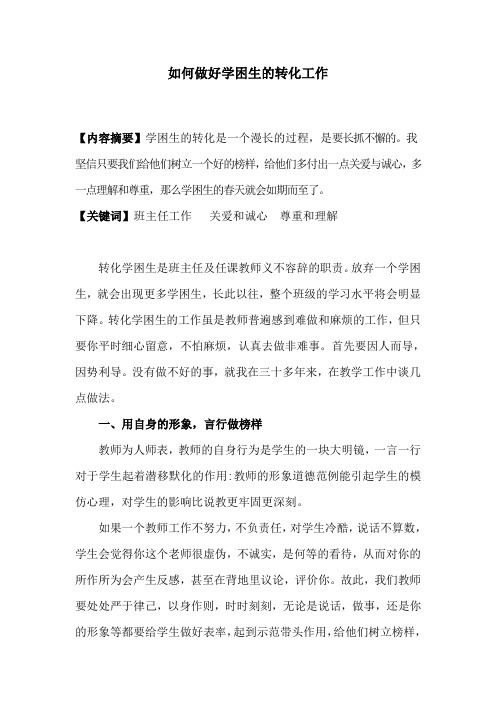 如何做好学困生的转化工作

【内容摘要】学困生的转化是一个漫长的过程，是要长抓不懈的。我坚信只要我们给他们树立一个好的榜样，给他们多付出一点关爱与诚心，多一点理解和尊重，那么学困生的春天就会如期而至了。

【关键词】班主任工作　关爱和诚心　尊重和理解

转化学困生是班主任及任课教师义不容辞的职责。放弃一个学困生，就会出现更多学困生，长此以往，整个班级的学习水平将会明显下降。转化学困生的工作虽是教师普遍感到难做和麻烦的工作，但只要你平时细心留意，不怕麻烦，认真去做非难事。首先要因人而导，因势利导。没有做不好的事，就我在三十多年来，在教学工作中谈几点做法。

一、用自身的形象，言行做榜样

教师为人师表，教师的自身行为是学生的一块大明镜，一言一行对于学生起着潜移默化的作用：教师的形象道德范例能引起学生的模仿心理，对学生的影响比说教更牢固更深刻。

如果一个教师工作不努力，不负责任，对学生冷酷，说话不算数，学生会觉得你这个老师很虚伪，不诚实，是何等的看待，从而对你的所作所为会产生反感，甚至在背地里议论，评价你。故此，我们教师要处处严于律己，以身作则，时时刻刻，无论是说话，做事，还是你的形象等都要给学生做好表率，起到示范带头作用，给他们树立榜样，